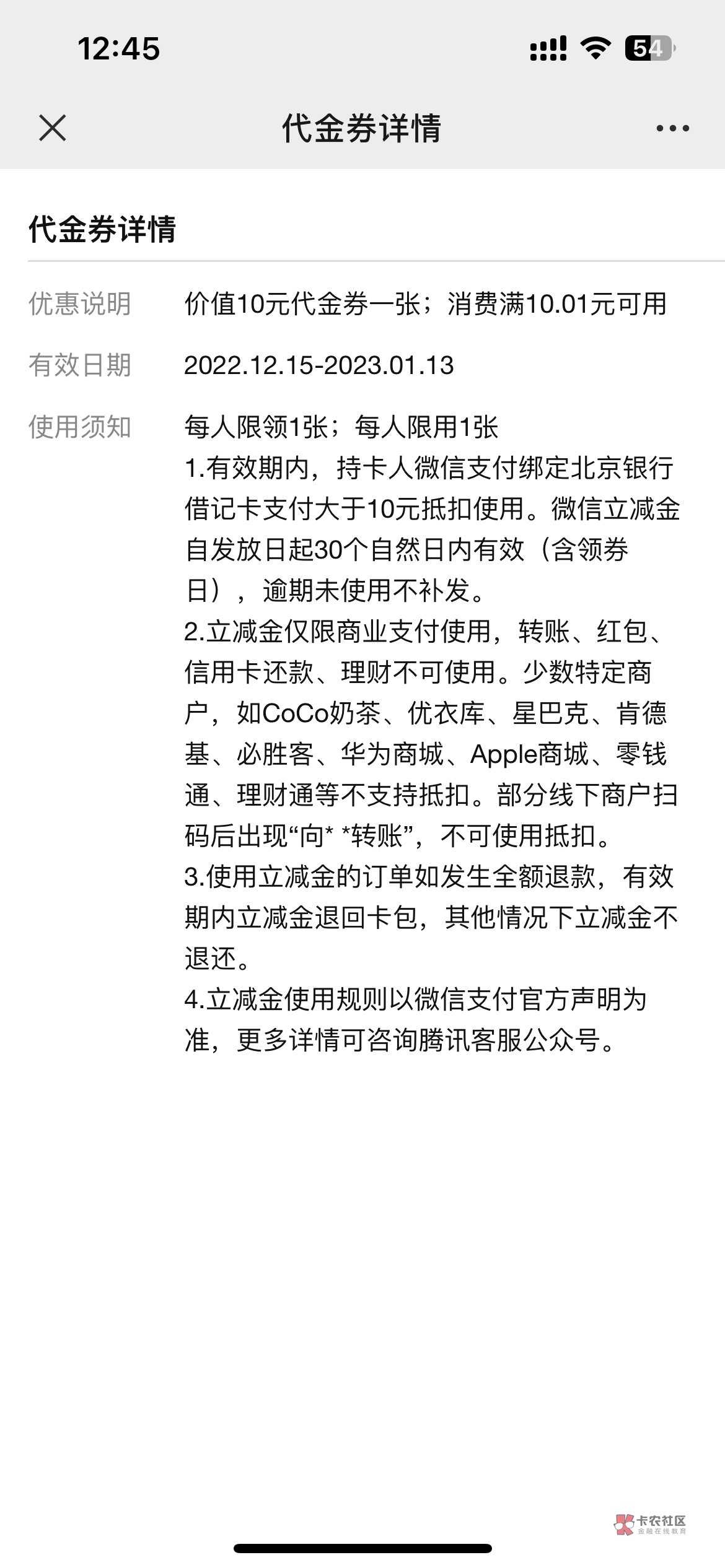 12:45

54

代金券详情

代金券详情

优惠说明 价值10元代金券一张；消费满10.01元可用

有效日期 2022.12.15-2023.01.13

使用须知 每人限领1张；每人限用1张
1.有效期内，持卡人微信支付绑定北京银行借记卡支付大于10元抵扣使用。微信立减金自发放日起30个自然日内有效（含领券日），逾期未使用不补发。
2.立减金仅限商业支付使用，转账、红包、信用卡还款、理财不可使用。少数特定商户，如CoCo奶茶、优衣库、星巴克、肯德基、必胜客、华为商城、Apple商城、零钱通、理财通等不支持抵扣。部分线下商户扫码后出现“向* *转账”，不可使用抵扣。
3.使用立减金的订单如发生全额退款，有效期内立减金退回卡包，其他情况下立减金不退还。
4.立减金使用规则以微信支付官方声明为准，更多详情可咨询腾讯客服公众号。

卡农社区
金融在线教育